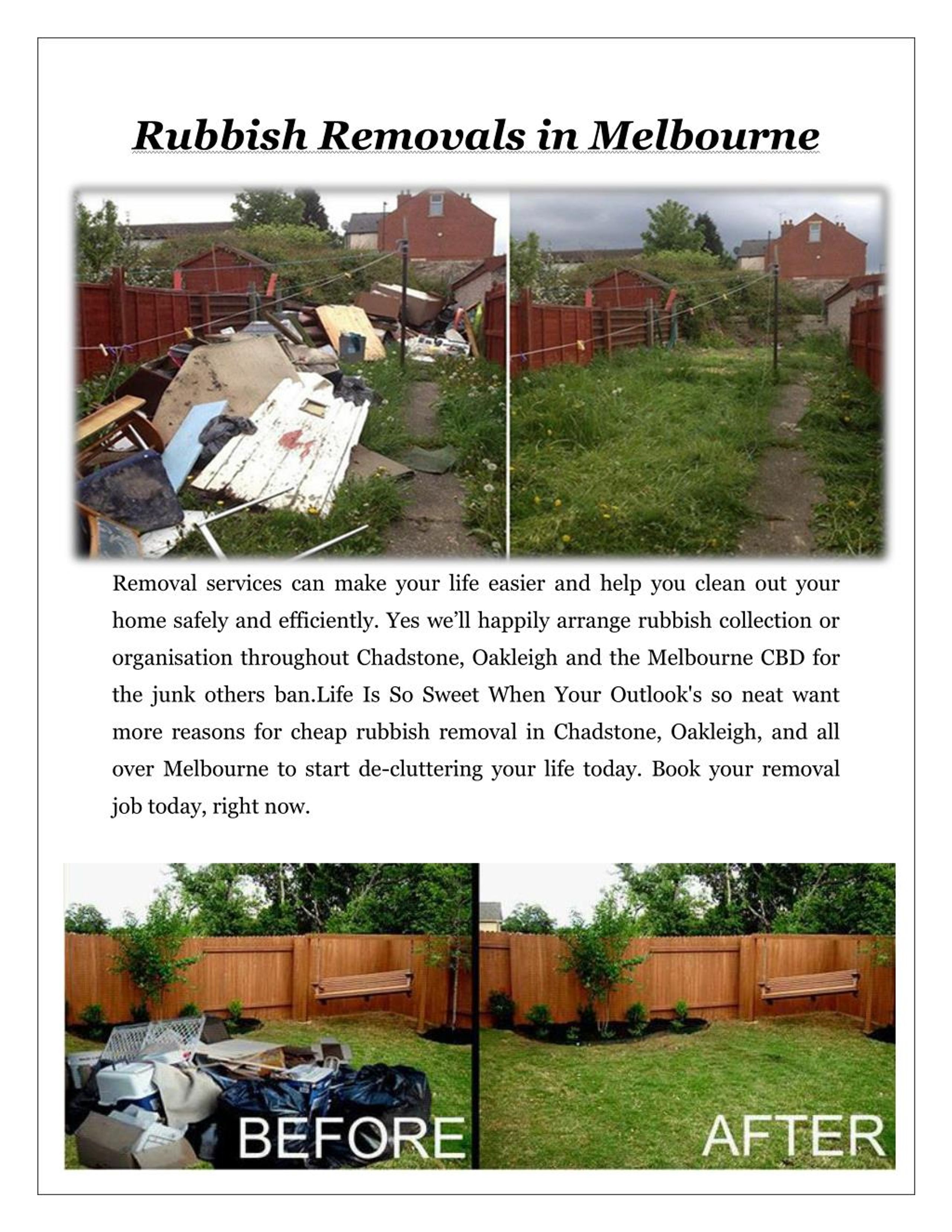 Rubbish Removals in Melbourne

Removal services can make your life easier and help you clean out your home safely and efficiently. Yes we'll happily arrange rubbish collection or organisation throughout Chadstone, Oakleigh and the Melbourne CBD for the junk others ban.Life Is So Sweet When Your Outlook's so neat want more reasons for cheap rubbish removal in Chadstone, Oakleigh, and all over Melbourne to start de-cluttering your life today. Book your removal job today, right now.

BEFORE

AFTER